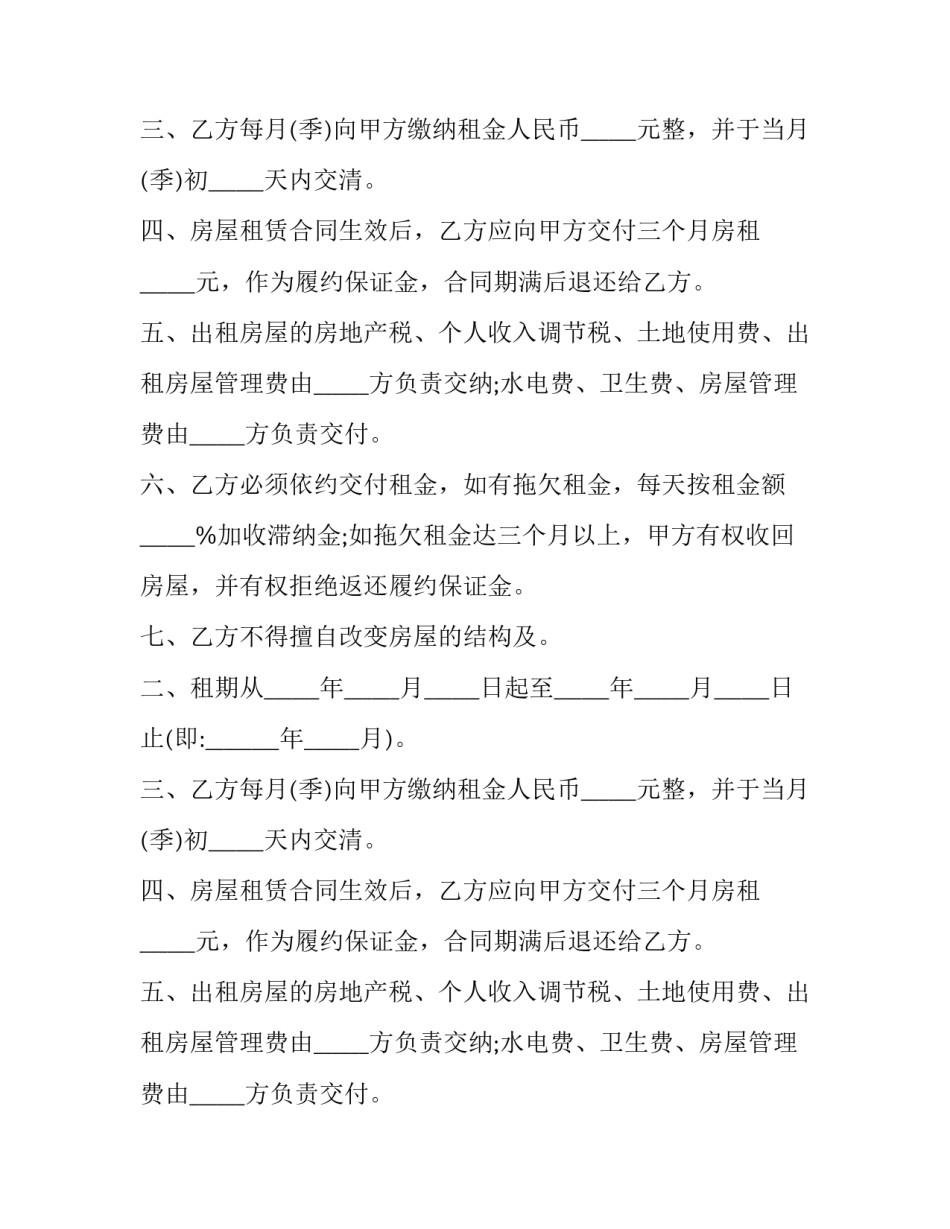 三、乙方每月(季)向甲方缴纳租金人民币____元整，并于当月(季)初____天内交清。

四、房屋租赁合同生效后，乙方应向甲方交付三个月房租____元，作为履约保证金，合同期满后退还给乙方。

五、出租房屋的房地产税、个人收入调节税、土地使用费、出租房屋管理费由____方负责交纳;水电费、卫生费、房屋管理费由____方负责交付。

六、乙方必须依约交付租金，如有拖欠租金，每天按租金额____%加收滞纳金;如拖欠租金达三个月以上，甲方有权收回房屋，并有权拒绝返还履约保证金。

七、乙方不得擅自改变房屋的结构及。

二、租期从____年____月____日起至____年____月____日止(即:____年____月)。

三、乙方每月(季)向甲方缴纳租金人民币____元整，并于当月(季)初____天内交清。

四、房屋租赁合同生效后，乙方应向甲方交付三个月房租____元，作为履约保证金，合同期满后退还给乙方。

五、出租房屋的房地产税、个人收入调节税、土地使用费、出租房屋管理费由____方负责交纳;水电费、卫生费、房屋管理费由____方负责交付。